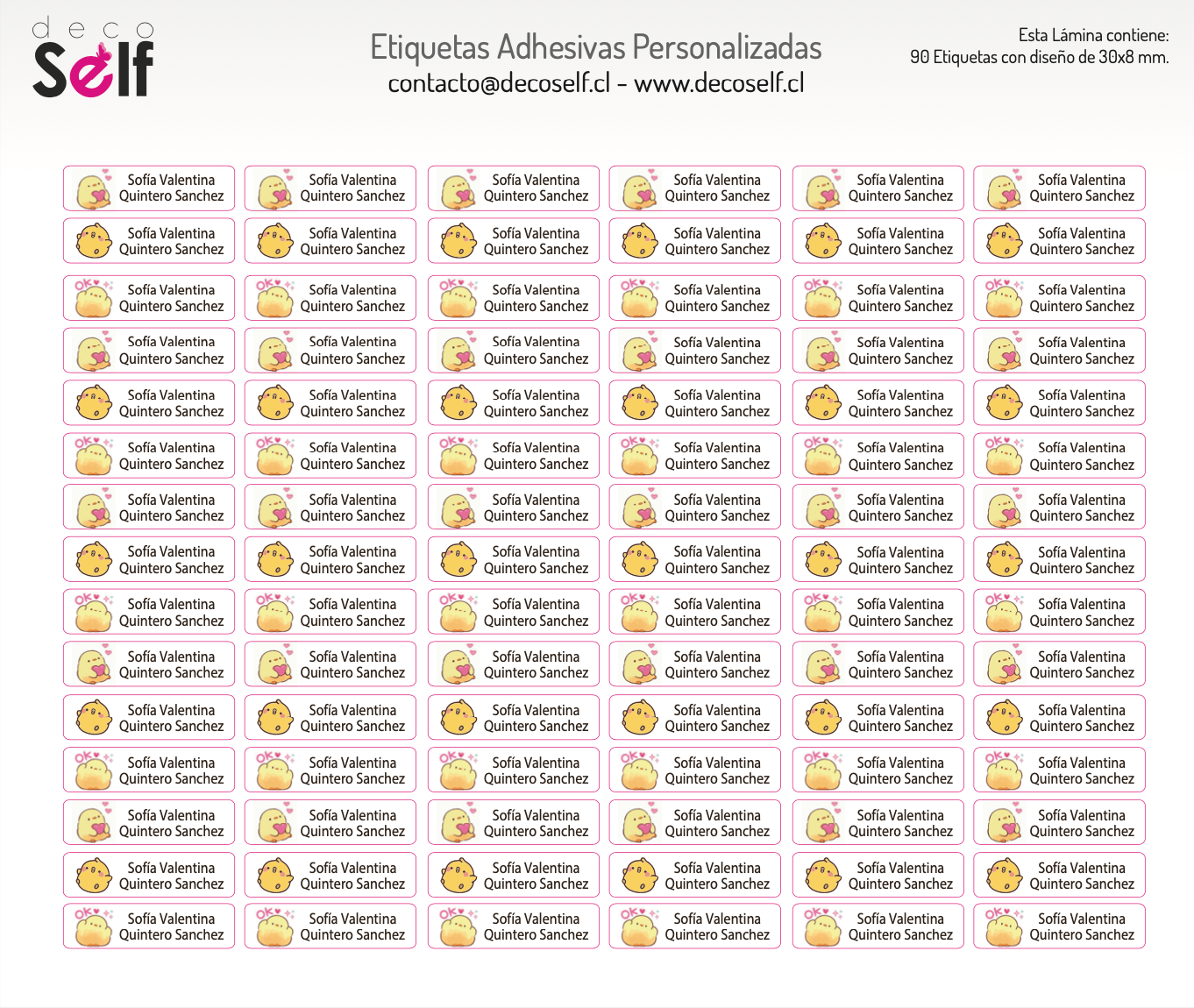 deco Self

Etiquetas Adhesivas Personalizadas
contacto@decoself.cl - www.decoself.cl

Esta Lámina contiene:
90 Etiquetas con diseño de 30x8 mm.

| | | | | | |
|---|---|---|---|---|---|
| Sofía Valentina Quintero Sanchez | Sofía Valentina Quintero Sanchez | Sofía Valentina Quintero Sanchez | Sofía Valentina Quintero Sanchez | Sofía Valentina Quintero Sanchez | Sofía Valentina Quintero Sanchez |
| Sofía Valentina Quintero Sanchez | Sofía Valentina Quintero Sanchez | Sofía Valentina Quintero Sanchez | Sofía Valentina Quintero Sanchez | Sofía Valentina Quintero Sanchez | Sofía Valentina Quintero Sanchez |
| OK Sofía Valentina Quintero Sanchez | OK Sofía Valentina Quintero Sanchez | OK Sofía Valentina Quintero Sanchez | OK Sofía Valentina Quintero Sanchez | OK Sofía Valentina Quintero Sanchez | OK Sofía Valentina Quintero Sanchez |
| Sofía Valentina Quintero Sanchez | Sofía Valentina Quintero Sanchez | Sofía Valentina Quintero Sanchez | Sofía Valentina Quintero Sanchez | Sofía Valentina Quintero Sanchez | Sofía Valentina Quintero Sanchez |
| Sofía Valentina Quintero Sanchez | Sofía Valentina Quintero Sanchez | Sofía Valentina Quintero Sanchez | Sofía Valentina Quintero Sanchez | Sofía Valentina Quintero Sanchez | Sofía Valentina Quintero Sanchez |
| OK Sofía Valentina Quintero Sanchez | OK Sofía Valentina Quintero Sanchez | OK Sofía Valentina Quintero Sanchez | OK Sofía Valentina Quintero Sanchez | OK Sofía Valentina Quintero Sanchez | OK Sofía Valentina Quintero Sanchez |
| Sofía Valentina Quintero Sanchez | Sofía Valentina Quintero Sanchez | Sofía Valentina Quintero Sanchez | Sofía Valentina Quintero Sanchez | Sofía Valentina Quintero Sanchez | Sofía Valentina Quintero Sanchez |
| Sofía Valentina Quintero Sanchez | Sofía Valentina Quintero Sanchez | Sofía Valentina Quintero Sanchez | Sofía Valentina Quintero Sanchez | Sofía Valentina Quintero Sanchez | Sofía Valentina Quintero Sanchez |
| OK Sofía Valentina Quintero Sanchez | OK Sofía Valentina Quintero Sanchez | OK Sofía Valentina Quintero Sanchez | OK Sofía Valentina Quintero Sanchez | OK Sofía Valentina Quintero Sanchez | OK Sofía Valentina Quintero Sanchez |
| Sofía Valentina Quintero Sanchez | Sofía Valentina Quintero Sanchez | Sofía Valentina Quintero Sanchez | Sofía Valentina Quintero Sanchez | Sofía Valentina Quintero Sanchez | Sofía Valentina Quintero Sanchez |
| Sofía Valentina Quintero Sanchez | Sofía Valentina Quintero Sanchez | Sofía Valentina Quintero Sanchez | Sofía Valentina Quintero Sanchez | Sofía Valentina Quintero Sanchez | Sofía Valentina Quintero Sanchez |
| OK Sofía Valentina Quintero Sanchez | OK Sofía Valentina Quintero Sanchez | OK Sofía Valentina Quintero Sanchez | OK Sofía Valentina Quintero Sanchez | OK Sofía Valentina Quintero Sanchez | OK Sofía Valentina Quintero Sanchez |
| Sofía Valentina Quintero Sanchez | Sofía Valentina Quintero Sanchez | Sofía Valentina Quintero Sanchez | Sofía Valentina Quintero Sanchez | Sofía Valentina Quintero Sanchez | Sofía Valentina Quintero Sanchez |
| Sofía Valentina Quintero Sanchez | Sofía Valentina Quintero Sanchez | Sofía Valentina Quintero Sanchez | Sofía Valentina Quintero Sanchez | Sofía Valentina Quintero Sanchez | Sofía Valentina Quintero Sanchez |
| OK Sofía Valentina Quintero Sanchez | OK Sofía Valentina Quintero Sanchez | OK Sofía Valentina Quintero Sanchez | OK Sofía Valentina Quintero Sanchez | OK Sofía Valentina Quintero Sanchez | OK Sofía Valentina Quintero Sanchez |